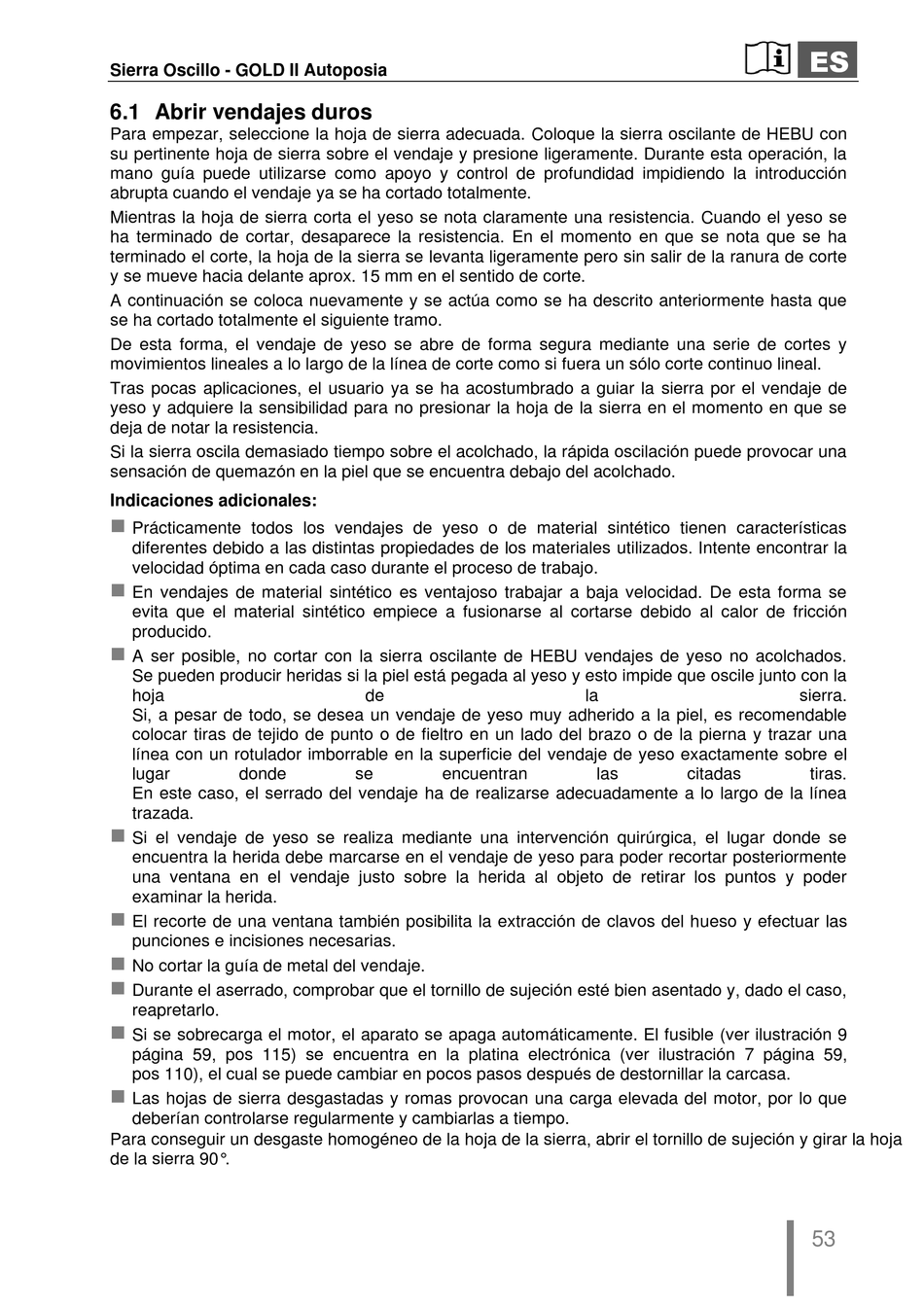 Sierra Oscillo - GOLD II Autoposia

ES

6.1 Abrir vendajes duros

Para empezar, seleccione la hoja de sierra adecuada. Coloque la sierra oscilante de HEBU con su pertinente hoja de sierra sobre el vendaje y presione ligeramente. Durante esta operación, la mano guía puede utilizarse como apoyo y control de profundidad impidiendo la introducción abrupta cuando el vendaje ya se ha cortado totalmente.

Mientras la hoja de sierra corta el yeso se nota claramente una resistencia. Cuando el yeso se ha terminado de cortar, desaparece la resistencia. En el momento en que se nota que se ha terminado el corte, la hoja de la sierra se levanta ligeramente pero sin salir de la ranura de corte y se mueve hacia delante aprox. 15 mm en el sentido de corte.

A continuación se coloca nuevamente y se actúa como se ha descrito anteriormente hasta que se ha cortado totalmente el siguiente tramo.

De esta forma, el vendaje de yeso se abre de forma segura mediante una serie de cortes y movimientos lineales a lo largo de la línea de corte como si fuera un sólo corte continuo lineal.

Tras pocas aplicaciones, el usuario ya se ha acostumbrado a guiar la sierra por el vendaje de yeso y adquiere la sensibilidad para no presionar la hoja de la sierra en el momento en que se deja de notar la resistencia.

Si la sierra oscila demasiado tiempo sobre el acolchado, la rápida oscilación puede provocar una sensación de quemazón en la piel que se encuentra debajo del acolchado.

Indicaciones adicionales:

Prácticamente todos los vendajes de yeso o de material sintético tienen características diferentes debido a las distintas propiedades de los materiales utilizados. Intente encontrar la velocidad óptima en cada caso durante el proceso de trabajo.

En vendajes de material sintético es ventajoso trabajar a baja velocidad. De esta forma se evita que el material sintético empiece a fusionarse al cortarse debido al calor de fricción producido.

A ser posible, no cortar con la sierra oscilante de HEBU vendajes de yeso no acolchados. Se pueden producir heridas si la piel está pegada al yeso y esto impide que oscile junto con la hoja de la sierra.
Si, a pesar de todo, se desea un vendaje de yeso muy adherido a la piel, es recomendable colocar tiras de tejido de punto o de fieltro en un lado del brazo o de la pierna y trazar una línea con un rotulador imborrable en la superficie del vendaje de yeso exactamente sobre el lugar donde se encuentran las citadas tiras.
En este caso, el serrado del vendaje ha de realizarse adecuadamente a lo largo de la línea trazada.

Si el vendaje de yeso se realiza mediante una intervención quirúrgica, el lugar donde se encuentra la herida debe marcarse en el vendaje de yeso para poder recortar posteriormente una ventana en el vendaje justo sobre la herida al objeto de retirar los puntos y poder examinar la herida.

El recorte de una ventana también posibilita la extracción de clavos del hueso y efectuar las punciones e incisiones necesarias.

No cortar la guía de metal del vendaje.

Durante el aserrado, comprobar que el tornillo de sujeción esté bien asentado y, dado el caso, reapretarlo.

Si se sobrecarga el motor, el aparato se apaga automáticamente. El fusible (ver ilustración 9 página 59, pos 115) se encuentra en la platina electrónica (ver ilustración 7 página 59, pos 110), el cual se puede cambiar en pocos pasos después de destornillar la carcasa.

Las hojas de sierra desgastadas y romas provocan una carga elevada del motor, por lo que deberían controlarse regularmente y cambiarlas a tiempo.

Para conseguir un desgaste homogéneo de la hoja de la sierra, abrir el tornillo de sujeción y girar la hoja de la sierra 90°.

53